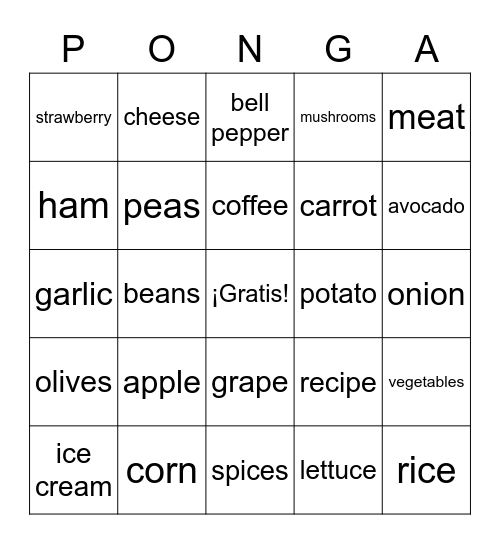 | P | O | N | G | A |
|---|---|---|---|---|
| strawberry | cheese | bell pepper | mushrooms | meat |
| ham | peas | coffee | carrot | avocado |
| garlic | beans | ¡Gratis! | potato | onion |
| olives | apple | grape | recipe | vegetables |
| ice cream | corn | spices | lettuce | rice |